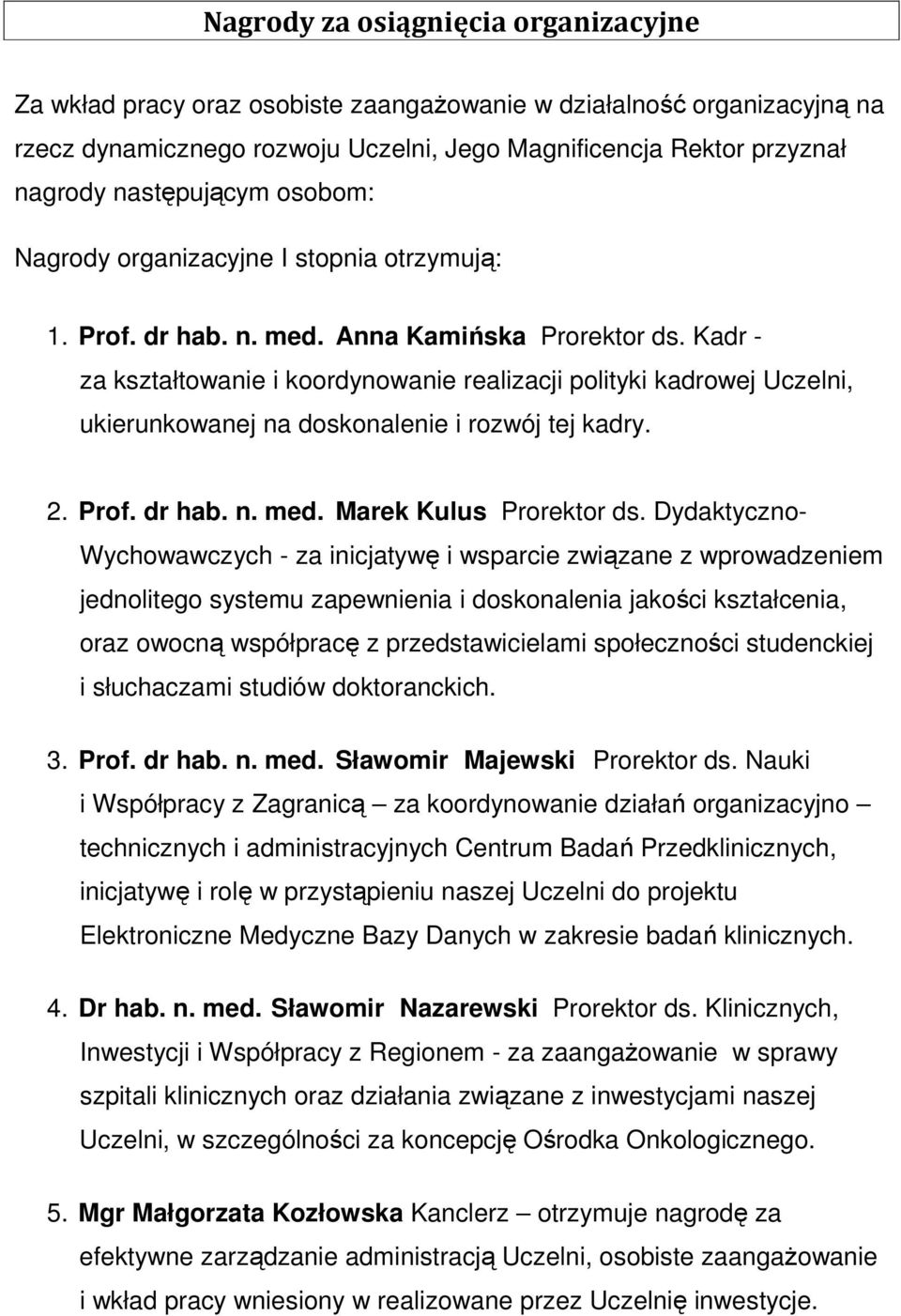 Nagrody za osiągnięcia organizacyjne

Za wkład pracy oraz osobiste zaangażowanie w działalność organizacyjną na rzecz dynamicznego rozwoju Uczelni, Jego Magnificencja Rektor przyznał nagrody następującym osobom:

Nagrody organizacyjne I stopnia otrzymują:

1. Prof. dr hab. n. med. Anna Kamińska Prorektor ds. Kadr - za kształtowanie i koordynowanie realizacji polityki kadrowej Uczelni, ukierunkowanej na doskonalenie i rozwój tej kadry.

2. Prof. dr hab. n. med. Marek Kulus Prorektor ds. Dydaktyczno-Wychowawczych - za inicjatywę i wsparcie związane z wprowadzeniem jednolitego systemu zapewnienia i doskonalenia jakości kształcenia, oraz owocną współpracę z przedstawicielami społeczności studenckiej i słuchaczami studiów doktoranckich.

3. Prof. dr hab. n. med. Sławomir Majewski Prorektor ds. Nauki i Współpracy z Zagranicą – za koordynowanie działań organizacyjno – technicznych i administracyjnych Centrum Badań Przedklinicznych, inicjatywę i rolę w przystąpieniu naszej Uczelni do projektu Elektroniczne Medyczne Bazy Danych w zakresie badań klinicznych.

4. Dr hab. n. med. Sławomir Nazarewski Prorektor ds. Klinicznych, Inwestycji i Współpracy z Regionem - za zaangażowanie w sprawy szpitali klinicznych oraz działania związane z inwestycjami naszej Uczelni, w szczególności za koncepcję Ośrodka Onkologicznego.

5. Mgr Małgorzata Kozłowska Kanclerz – otrzymuje nagrodę za efektywne zarządzanie administracją Uczelni, osobiste zaangażowanie i wkład pracy wniesiony w realizowane przez Uczelnię inwestycje.